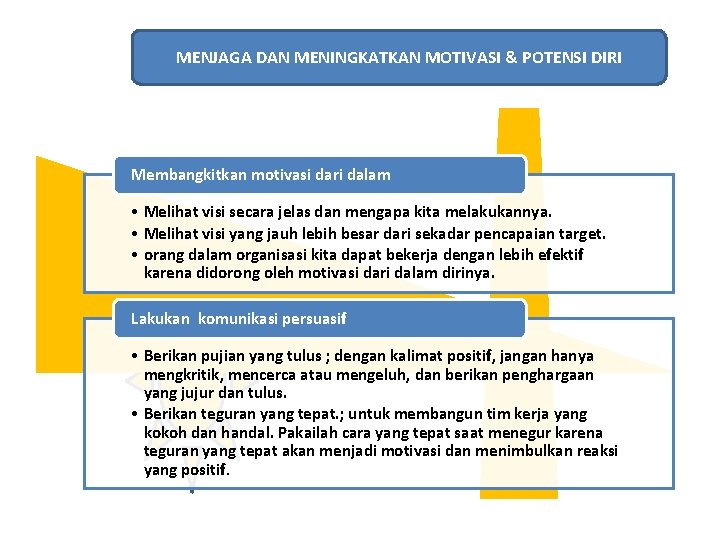 MENJAGA DAN MENINGKATKAN MOTIVASI & POTENSI DIRI

Membangkitkan motivasi dari dalam

• Melihat visi secara jelas dan mengapa kita melakukannya.
• Melihat visi yang jauh lebih besar dari sekadar pencapaian target.
• orang dalam organisasi kita dapat bekerja dengan lebih efektif karena didorong oleh motivasi dari dalam dirinya.

Lakukan komunikasi persuasif

• Berikan pujian yang tulus ; dengan kalimat positif, jangan hanya mengkritik, mencerca atau mengeluh, dan berikan penghargaan yang jujur dan tulus.
• Berikan teguran yang tepat.; untuk membangun tim kerja yang kokoh dan handal. Pakailah cara yang tepat saat menegur karena teguran yang tepat akan menjadi motivasi dan menimbulkan reaksi yang positif.